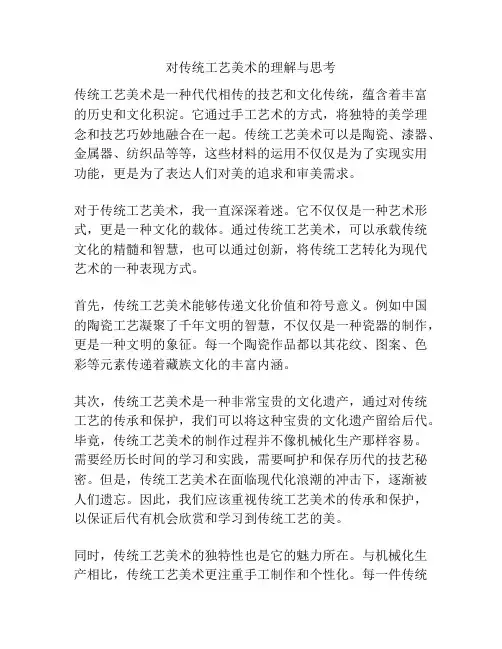 对传统工艺美术的理解与思考

传统工艺美术是一种代代相传的技艺和文化传统，蕴含着丰富的历史和文化积淀。它通过手工艺术的方式，将独特的美学理念和技艺巧妙地融合在一起。传统工艺美术可以是陶瓷、漆器、金属器、纺织品等等，这些材料的运用不仅仅是为了实现实用功能，更是为了表达人们对美的追求和审美需求。

对于传统工艺美术，我一直深深着迷。它不仅仅是一种艺术形式，更是一种文化的载体。通过传统工艺美术，可以承载传统文化的精髓和智慧，也可以通过创新，将传统工艺转化为现代艺术的一种表现方式。

首先，传统工艺美术能够传递文化价值和符号意义。例如中国的陶瓷工艺凝聚了千年文明的智慧，不仅仅是一种瓷器的制作，更是一种文明的象征。每一个陶瓷作品都以其花纹、图案、色彩等元素传递着藏族文化的丰富内涵。

其次，传统工艺美术是一种非常宝贵的文化遗产，通过对传统工艺的传承和保护，我们可以将这种宝贵的文化遗产留给后代。毕竟，传统工艺美术的制作过程并不像机械化生产那样容易。需要经历长时间的学习和实践，需要呵护和保存历代的技艺秘密。但是，传统工艺美术在面临现代化浪潮的冲击下，逐渐被人们遗忘。因此，我们应该重视传统工艺美术的传承和保护，以保证后代有机会欣赏和学习到传统工艺的美。

同时，传统工艺美术的独特性也是它的魅力所在。与机械化生产相比，传统工艺美术更注重手工制作和个性化。每一件传统